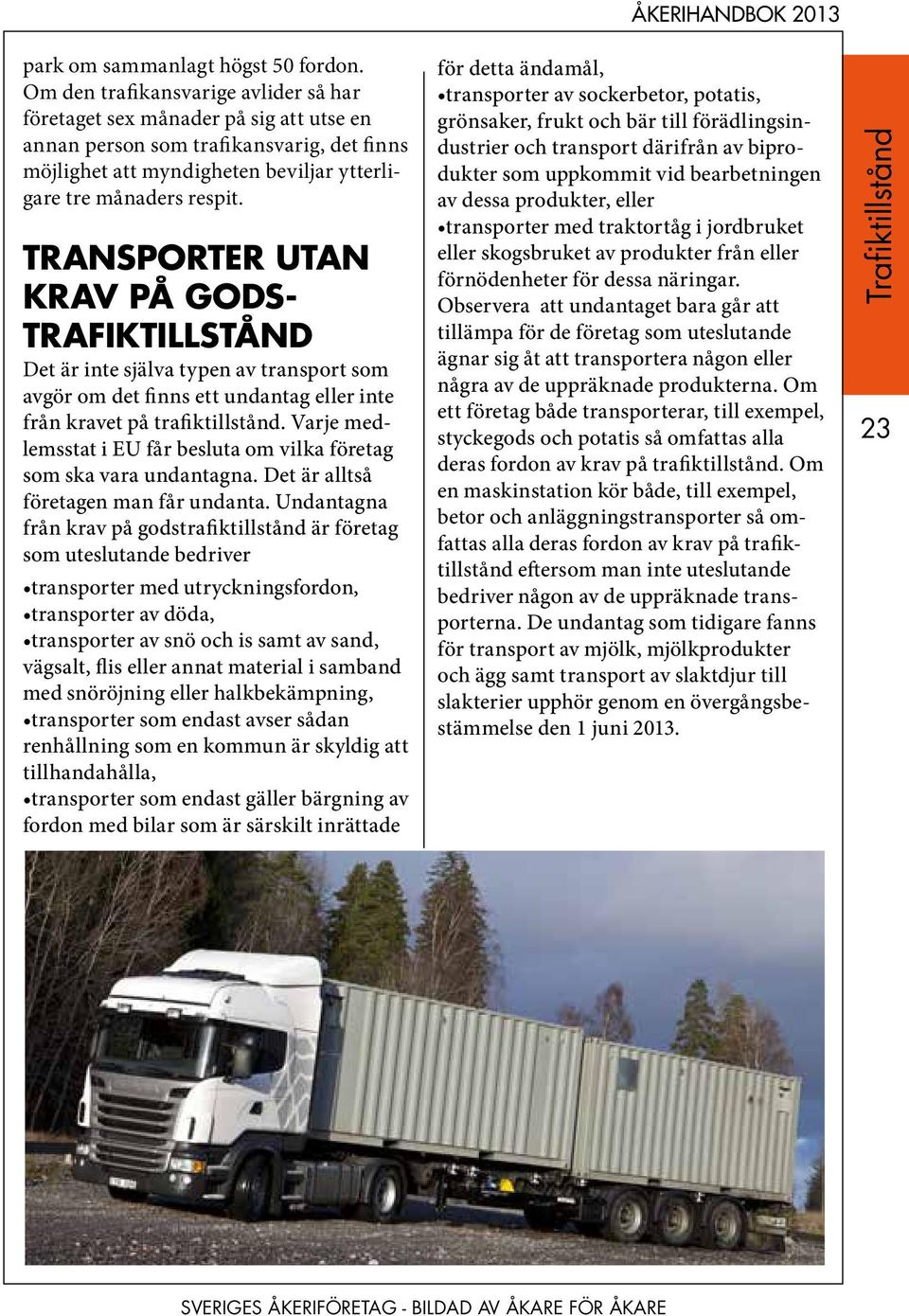 ÅKERIHANDBOK 2013

park om sammanlagt högst 50 fordon. Om den trafikansvarige avlider så har företaget sex månader på sig att utse en annan person som trafikansvarig, det finns möjlighet att myndigheten beviljar ytterligare tre månaders respit.

TRANSPORTER UTAN KRAV PÅ GODSTRAFIKTILLSTÅND

Det är inte själva typen av transport som avgör om det finns ett undantag eller inte från kravet på trafiktillstånd. Varje medlemsstat i EU får besluta om vilka företag som ska vara undantagna. Det är alltså företagen man får undanta. Undantagna från krav på godstrafiktillstånd är företag som uteslutande bedriver

•transporter med utryckningsfordon,
•transporter av döda,
•transporter av snö och is samt av sand, vägsalt, flis eller annat material i samband med snöröjning eller halkbekämpning,
•transporter som endast avser sådan renhållning som en kommun är skyldig att tillhandahålla,
•transporter som endast gäller bärgning av fordon med bilar som är särskilt inrättade för detta ändamål,
•transporter av sockerbetor, potatis, grönsaker, frukt och bär till förädlingsindustrier och transport därifrån av biprodukter som uppkommit vid bearbetningen av dessa produkter, eller
•transporter med traktortåg i jordbruket eller skogsbruket av produkter från eller förnödenheter för dessa näringar.

Observera att undantaget bara går att tillämpa för de företag som uteslutande ägnar sig åt att transportera någon eller några av de uppräknade produkterna. Om ett företag både transporterar, till exempel, styckegods och potatis så omfattas alla deras fordon av krav på trafiktillstånd. Om en maskinstation kör både, till exempel, betor och anläggningstransporter så omfattas alla deras fordon av krav på trafiktillstånd eftersom man inte uteslutande bedriver någon av de uppräknade transporterna. De undantag som tidigare fanns för transport av mjölk, mjölkprodukter och ägg samt transport av slaktdjur till slakterier upphör genom en övergångsbestämmelse den 1 juni 2013.

Trafiktillstånd

23

SVERIGES ÅKERIFÖRETAG - BILDAD AV ÅKARE FÖR ÅKARE